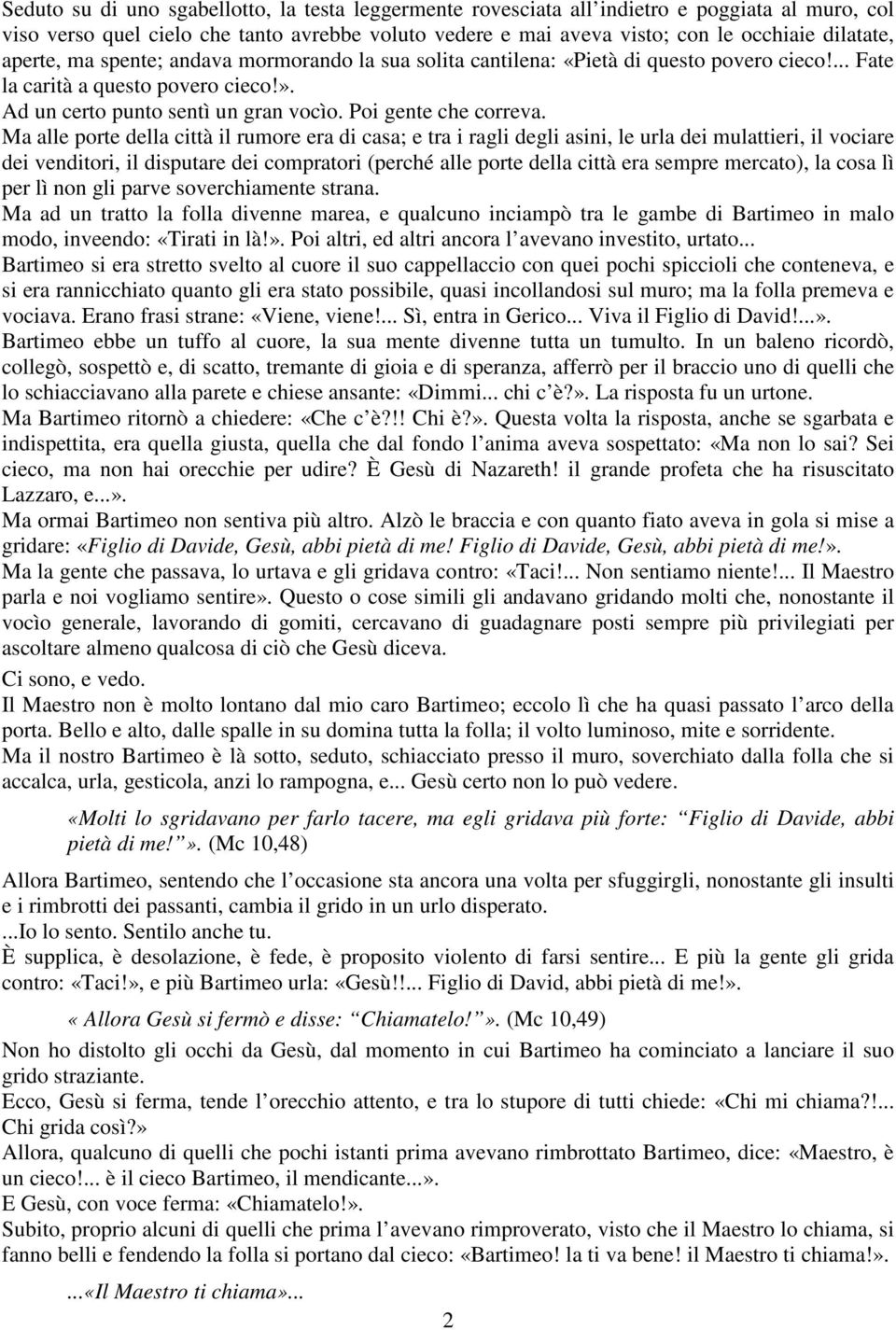 Seduto su di uno sgabellotto, la testa leggermente rovesciata all'indietro e poggiata al muro, col viso verso quel cielo che tanto avrebbe voluto vedere e mai aveva visto; con le occhiaie dilatate, aperte, ma spente; andava mormorando la sua solita cantilena: «Pietà di questo povero cieco!... Fate la carità a questo povero cieco!». Ad un certo punto sentì un gran vocìo. Poi gente che correva.

Ma alle porte della città il rumore era di casa; e tra i ragli degli asini, le urla dei mulattieri, il vociare dei venditori, il disputare dei compratori (perché alle porte della città era sempre mercato), la cosa lì per lì non gli parve soverchiamente strana.

Ma ad un tratto la folla divenne marea, e qualcuno inciampò tra le gambe di Bartimeo in malo modo, inveendo: «Tirati in là!». Poi altri, ed altri ancora l'avevano investito, urtato...

Bartimeo si era stretto svelto al cuore il suo cappellaccio con quei pochi spiccioli che conteneva, e si era rannicchiato quanto gli era stato possibile, quasi incollandosi sul muro; ma la folla premeva e vociava. Erano frasi strane: «Viene, viene!... Sì, entra in Gerico... Viva il Figlio di David!...».

Bartimeo ebbe un tuffo al cuore, la sua mente divenne tutta un tumulto. In un baleno ricordò, collegò, sospettò e, di scatto, tremante di gioia e di speranza, afferrò per il braccio uno di quelli che lo schiacciavano alla parete e chiese ansante: «Dimmi... chi c'è?». La risposta fu un urtone.

Ma Bartimeo ritornò a chiedere: «Che c'è?!! Chi è?». Questa volta la risposta, anche se sgarbata e indispettita, era quella giusta, quella che dal fondo l'anima aveva sospettato: «Ma non lo sai? Sei cieco, ma non hai orecchie per udire? È Gesù di Nazareth! il grande profeta che ha risuscitato Lazzaro, e...».

Ma ormai Bartimeo non sentiva più altro. Alzò le braccia e con quanto fiato aveva in gola si mise a gridare: «Figlio di Davide, Gesù, abbi pietà di me! Figlio di Davide, Gesù, abbi pietà di me!».

Ma la gente che passava, lo urtava e gli gridava contro: «Taci!... Non sentiamo niente!... Il Maestro parla e noi vogliamo sentire». Questo o cose simili gli andavano gridando molti che, nonostante il vocìo generale, lavorando di gomiti, cercavano di guadagnare posti sempre più privilegiati per ascoltare almeno qualcosa di ciò che Gesù diceva.

Ci sono, e vedo.

Il Maestro non è molto lontano dal mio caro Bartimeo; eccolo lì che ha quasi passato l'arco della porta. Bello e alto, dalle spalle in su domina tutta la folla; il volto luminoso, mite e sorridente.

Ma il nostro Bartimeo è là sotto, seduto, schiacciato presso il muro, soverchiato dalla folla che si accalca, urla, gesticola, anzi lo rampogna, e... Gesù certo non lo può vedere.

«Molti lo sgridavano per farlo tacere, ma egli gridava più forte: "Figlio di Davide, abbi pietà di me!"». (Mc 10,48)

Allora Bartimeo, sentendo che l'occasione sta ancora una volta per sfuggirgli, nonostante gli insulti e i rimbrotti dei passanti, cambia il grido in un urlo disperato.

...Io lo sento. Sentilo anche tu.

È supplica, è desolazione, è fede, è proposito violento di farsi sentire... E più la gente gli grida contro: «Taci!», e più Bartimeo urla: «Gesù!!... Figlio di David, abbi pietà di me!».

« Allora Gesù si fermò e disse: "Chiamatelo!"». (Mc 10,49)

Non ho distolto gli occhi da Gesù, dal momento in cui Bartimeo ha cominciato a lanciare il suo grido straziante.

Ecco, Gesù si ferma, tende l'orecchio attento, e tra lo stupore di tutti chiede: «Chi mi chiama?!... Chi grida così?»

Allora, qualcuno di quelli che pochi istanti prima avevano rimbrottato Bartimeo, dice: «Maestro, è un cieco!... è il cieco Bartimeo, il mendicante...».

E Gesù, con voce ferma: «Chiamatelo!».

Subito, proprio alcuni di quelli che prima l'avevano rimproverato, visto che il Maestro lo chiama, si fanno belli e fendendo la folla si portano dal cieco: «Bartimeo! la ti va bene! il Maestro ti chiama!».

...«Il Maestro ti chiama»...

2